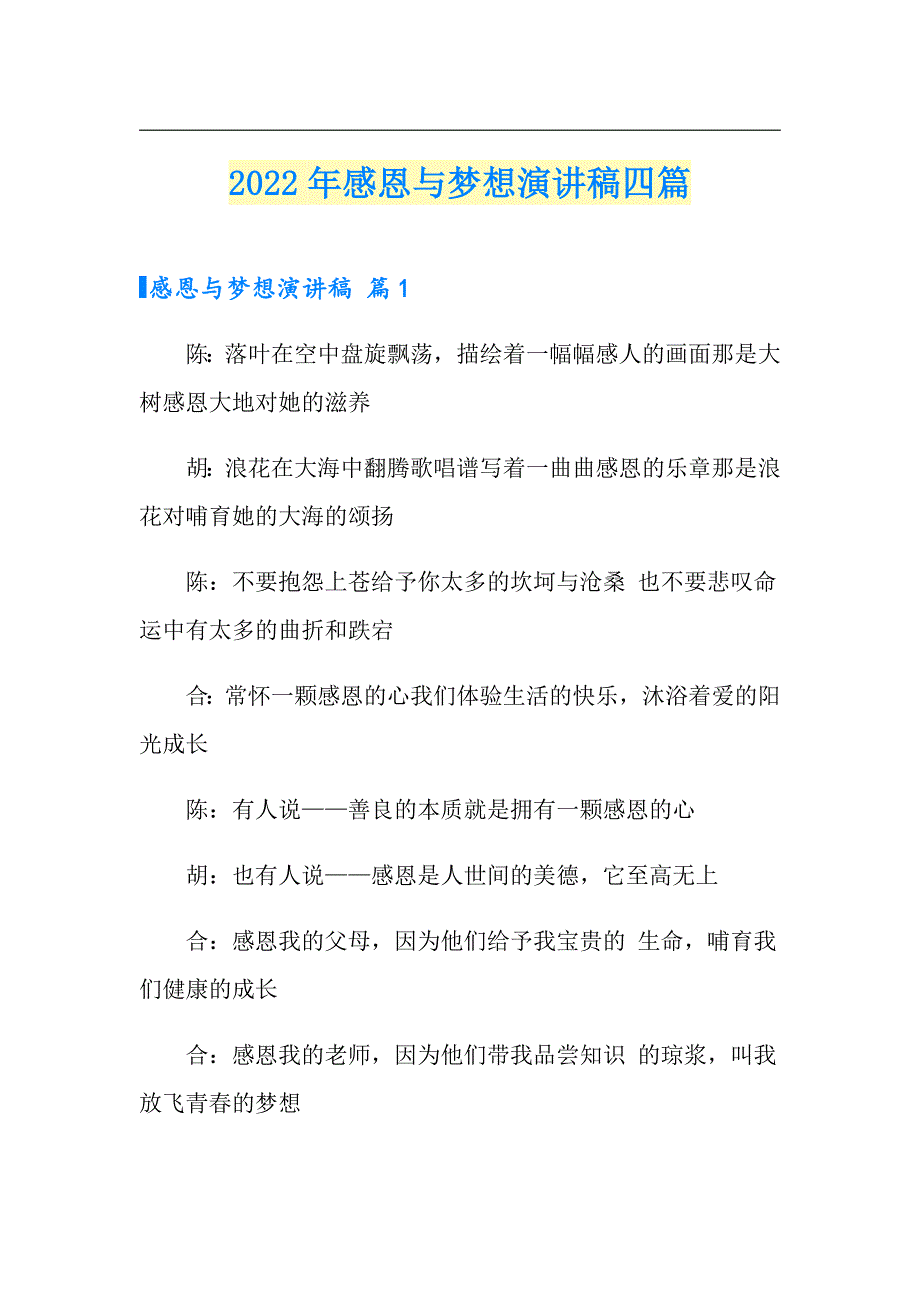 2022年感恩与梦想演讲稿四篇

感恩与梦想演讲稿 篇1

陈: 落叶在空中盘旋飘荡，描绘着一幅幅感人的画面那是大树感恩大地对她的滋养

胡: 浪花在大海中翻腾歌唱谱写着一曲曲感恩的乐章那是浪花对哺育她的大海的颂扬

陈：不要抱怨上苍给予你太多的坎坷与沧桑 也不要悲叹命运中有太多的曲折和跌宕

合: 常怀一颗感恩的心我们体验生活的快乐，沐浴着爱的阳光成长

陈：有人说——善良的本质就是拥有一颗感恩的心

胡：也有人说——感恩是人世间的美德，它至高无上

合：感恩我的父母，因为他们给予我宝贵的 生命，哺育我们健康的成长

合：感恩我的老师，因为他们带我品尝知识 的琼浆，叫我放飞青春的梦想